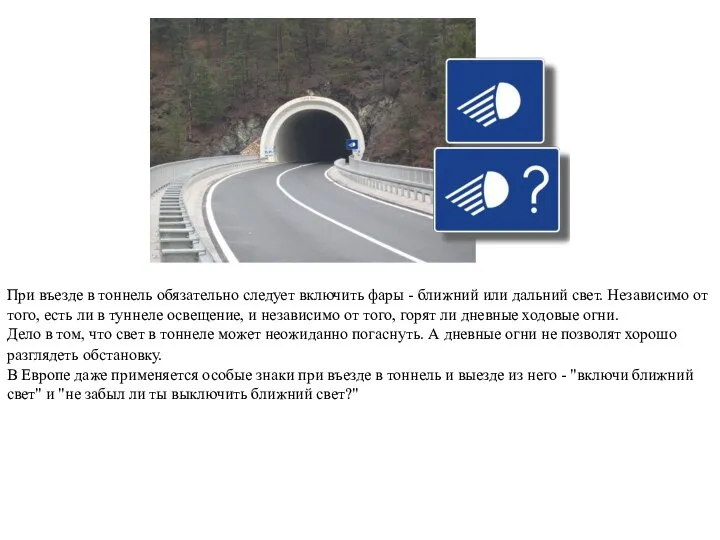 ?

При въезде в тоннель обязательно следует включить фары - ближний или дальний свет. Независимо от того, есть ли в туннеле освещение, и независимо от того, горят ли дневные ходовые огни.
Дело в том, что свет в тоннеле может неожиданно погаснуть. А дневные огни не позволят хорошо разглядеть обстановку.
В Европе даже применяется особые знаки при въезде в тоннель и выезде из него - "включи ближний свет" и "не забыл ли ты выключить ближний свет?"